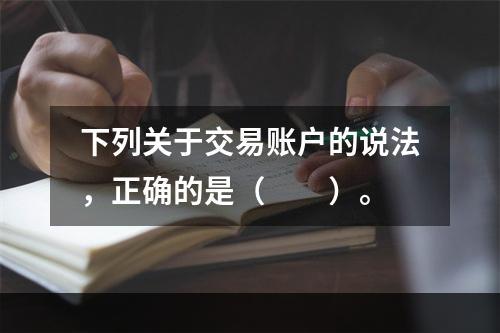 下列关于交易账户的说法，正确的是（　　）。